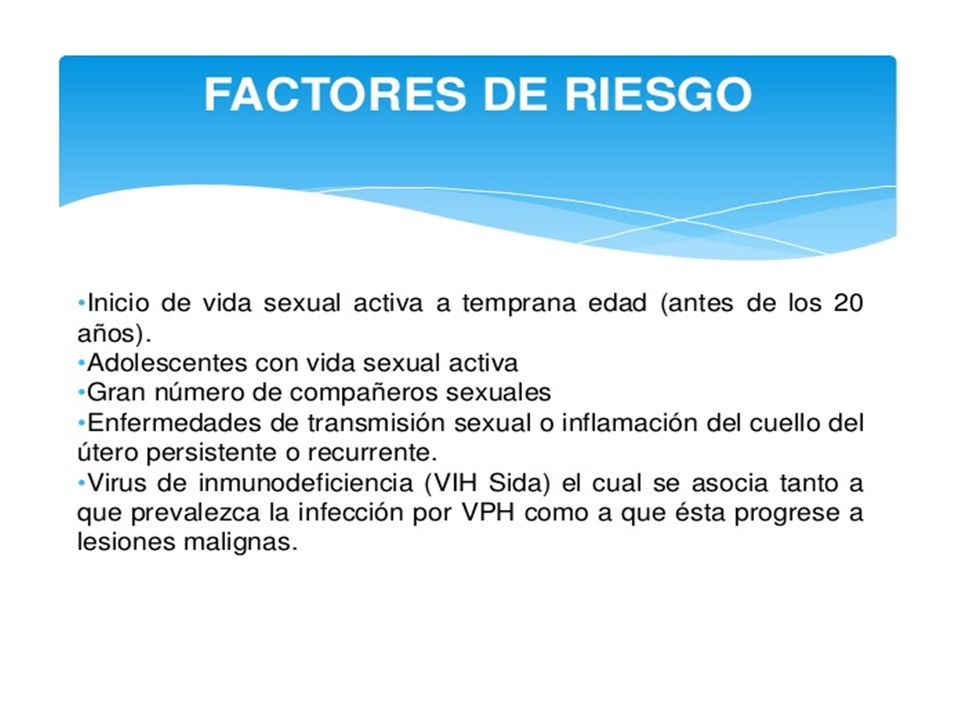 FACTORES DE RIESGO

•Inicio de vida sexual activa a temprana edad (antes de los 20 años).
•Adolescentes con vida sexual activa
•Gran número de compañeros sexuales
•Enfermedades de transmisión sexual o inflamación del cuello del útero persistente o recurrente.
•Virus de inmunodeficiencia (VIH Sida) el cual se asocia tanto a que prevalezca la infección por VPH como a que ésta progrese a lesiones malignas.